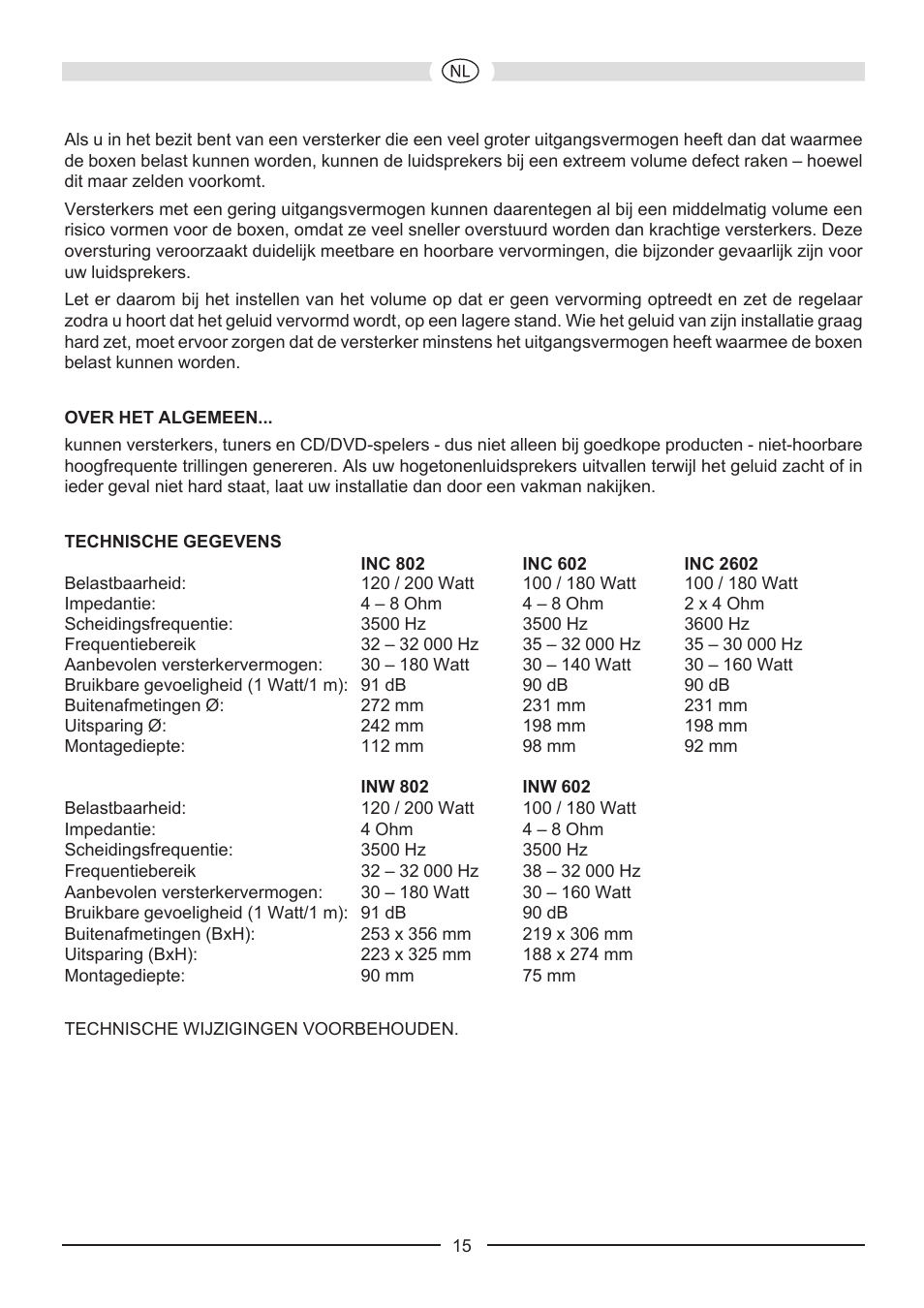 NL

Als u in het bezit bent van een versterker die een veel groter uitgangsvermogen heeft dan dat waarmee de boxen belast kunnen worden, kunnen de luidsprekers bij een extreem volume defect raken – hoewel dit maar zelden voorkomt.

Versterkers met een gering uitgangsvermogen kunnen daarentegen al bij een middelmatig volume een risico vormen voor de boxen, omdat ze veel sneller overstuurd worden dan krachtige versterkers. Deze oversturing veroorzaakt duidelijk meetbare en hoorbare vervormingen, die bijzonder gevaarlijk zijn voor uw luidsprekers.

Let er daarom bij het instellen van het volume op dat er geen vervorming optreedt en zet de regelaar zodra u hoort dat het geluid vervormd wordt, op een lagere stand. Wie het geluid van zijn installatie graag hard zet, moet ervoor zorgen dat de versterker minstens het uitgangsvermogen heeft waarmee de boxen belast kunnen worden.

OVER HET ALGEMEEN...

kunnen versterkers, tuners en CD/DVD-spelers - dus niet alleen bij goedkope producten - niet-hoorbare hoogfrequente trillingen genereren. Als uw hogetonenluidsprekers uitvallen terwijl het geluid zacht of in ieder geval niet hard staat, laat uw installatie dan door een vakman nakijken.

TECHNISCHE GEGEVENS

| | INC 802 | INC 602 | INC 2602 |
|---|---|---|---|
| Belastbaarheid: | 120 / 200 Watt | 100 / 180 Watt | 100 / 180 Watt |
| Impedantie: | 4 – 8 Ohm | 4 – 8 Ohm | 2 x 4 Ohm |
| Scheidingsfrequentie: | 3500 Hz | 3500 Hz | 3600 Hz |
| Frequentiebereik | 32 – 32 000 Hz | 35 – 32 000 Hz | 35 – 30 000 Hz |
| Aanbevolen versterkervermogen: | 30 – 180 Watt | 30 – 140 Watt | 30 – 160 Watt |
| Bruikbare gevoeligheid (1 Watt/1 m): | 91 dB | 90 dB | 90 dB |
| Buitenafmetingen Ø: | 272 mm | 231 mm | 231 mm |
| Uitsparing Ø: | 242 mm | 198 mm | 198 mm |
| Montagediepte: | 112 mm | 98 mm | 92 mm |

| | INW 802 | INW 602 |
|---|---|---|
| Belastbaarheid: | 120 / 200 Watt | 100 / 180 Watt |
| Impedantie: | 4 Ohm | 4 – 8 Ohm |
| Scheidingsfrequentie: | 3500 Hz | 3500 Hz |
| Frequentiebereik | 32 – 32 000 Hz | 38 – 32 000 Hz |
| Aanbevolen versterkervermogen: | 30 – 180 Watt | 30 – 160 Watt |
| Bruikbare gevoeligheid (1 Watt/1 m): | 91 dB | 90 dB |
| Buitenafmetingen (BxH): | 253 x 356 mm | 219 x 306 mm |
| Uitsparing (BxH): | 223 x 325 mm | 188 x 274 mm |
| Montagediepte: | 90 mm | 75 mm |

TECHNISCHE WIJZIGINGEN VOORBEHOUDEN.

15